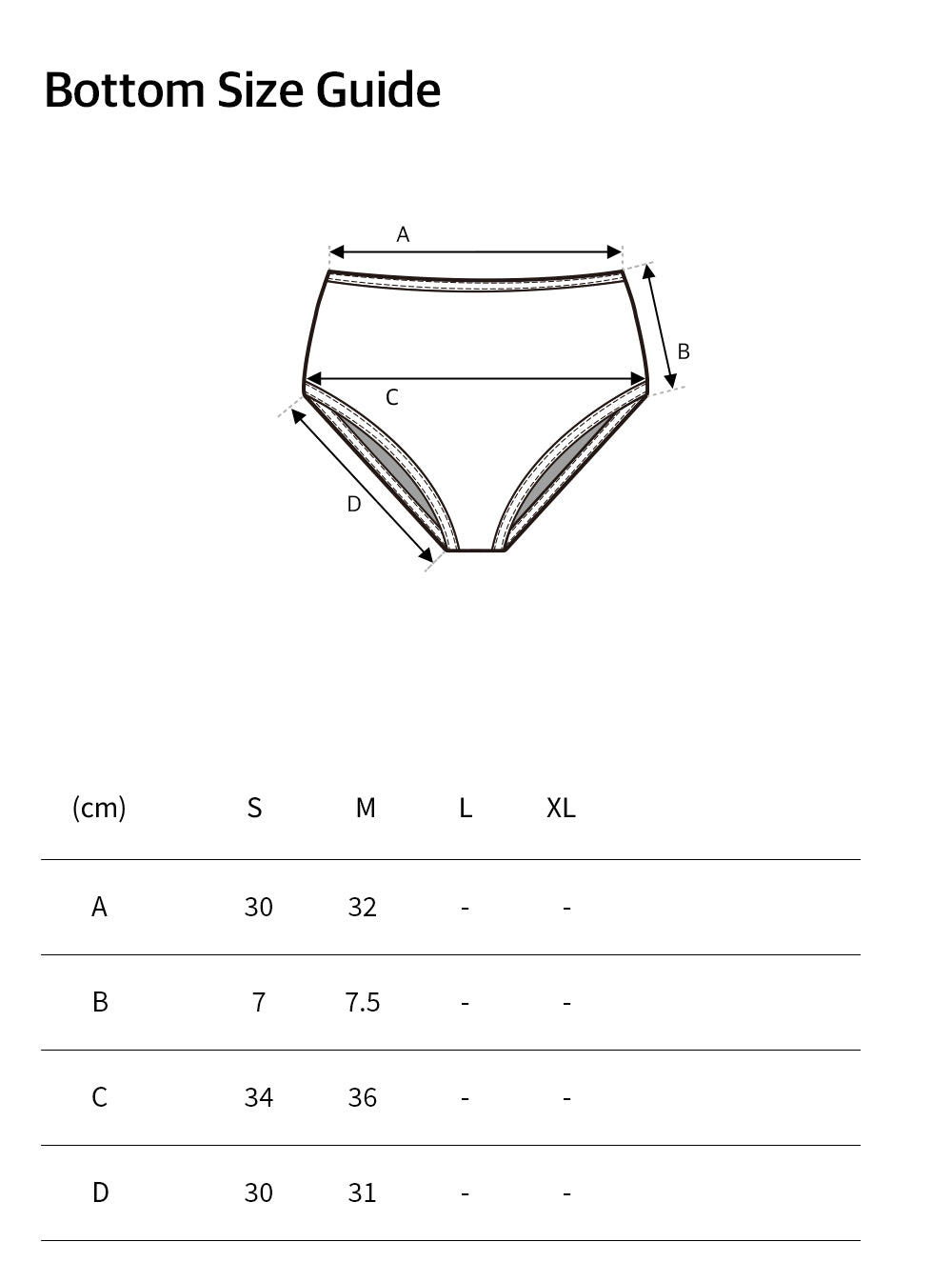 Bottom Size Guide

A
B
C
D

| (cm) | S | M | L | XL |
|---|---|---|---|---|
| A | 30 | 32 | - | - |
| B | 7 | 7.5 | - | - |
| C | 34 | 36 | - | - |
| D | 30 | 31 | - | - |